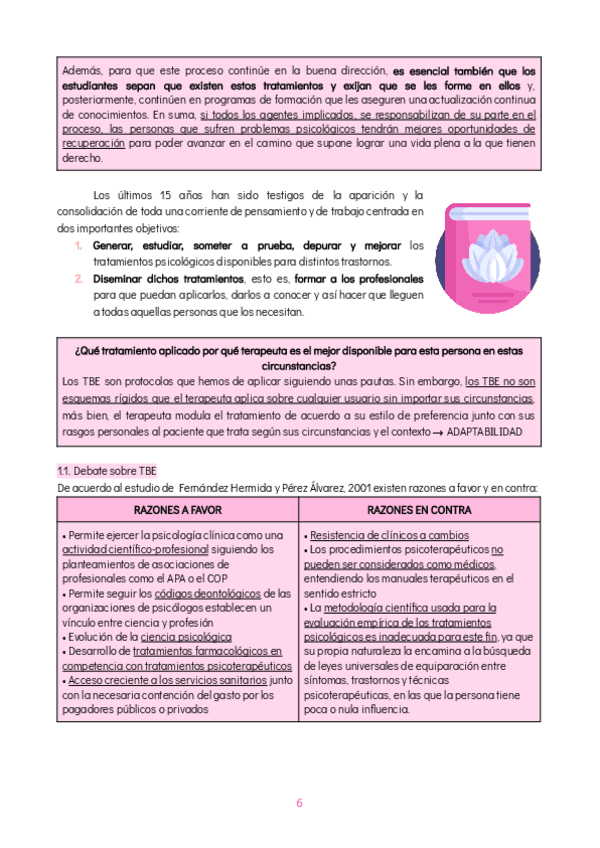 Además, para que este proceso continúe en la buena dirección, es esencial también que los estudiantes sepan que existen estos tratamientos y exijan que se les forme en ellos y, posteriormente, continúen en programas de formación que les aseguren una actualización continua de conocimientos. En suma, si todos los agentes implicados, se responsabilizan de su parte en el proceso, las personas que sufren problemas psicológicos tendrán mejores oportunidades de recuperación para poder avanzar en el camino que supone lograr una vida plena a la que tienen derecho.

Los últimos 15 años han sido testigos de la aparición y la consolidación de toda una corriente de pensamiento y de trabajo centrada en dos importantes objetivos:

1. Generar, estudiar, someter a prueba, depurar y mejorar los tratamientos psicológicos disponibles para distintos trastornos.
2. Diseminar dichos tratamientos, esto es, formar a los profesionales para que puedan aplicarlos, darlos a conocer y así hacer que lleguen a todas aquellas personas que los necesitan.

¿Qué tratamiento aplicado por qué terapeuta es el mejor disponible para esta persona en estas circunstancias?
Los TBE son protocolos que hemos de aplicar siguiendo unas pautas. Sin embargo, los TBE no son esquemas rígidos que el terapeuta aplica sobre cualquier usuario sin importar sus circunstancias, más bien, el terapeuta modula el tratamiento de acuerdo a su estilo de preferencia junto con sus rasgos personales al paciente que trata según sus circunstancias y el contexto → ADAPTABILIDAD

1.1. Debate sobre TBE
De acuerdo al estudio de Fernández Hermida y Pérez Álvarez, 2001 existen razones a favor y en contra:

| RAZONES A FAVOR | RAZONES EN CONTRA |
|---|---|
| • Permite ejercer la psicología clínica como una actividad científico-profesional siguiendo los planteamientos de asociaciones de profesionales como el APA o el COP • Permite seguir los códigos deontológicos de las organizaciones de psicólogos establecen un vínculo entre ciencia y profesión • Evolución de la ciencia psicológica • Desarrollo de tratamientos farmacológicos en competencia con tratamientos psicoterapéuticos • Acceso creciente a los servicios sanitarios junto con la necesaria contención del gasto por los pagadores públicos o privados | • Resistencia de clínicos a cambios • Los procedimientos psicoterapéuticos no pueden ser considerados como médicos, entendiendo los manuales terapéuticos en el sentido estricto • La metodología científica usada para la evaluación empírica de los tratamientos psicológicos es inadecuada para este fin, ya que su propia naturaleza la encamina a la búsqueda de leyes universales de equiparación entre síntomas, trastornos y técnicas psicoterapéuticas, en las que la persona tiene poca o nula influencia. |

6